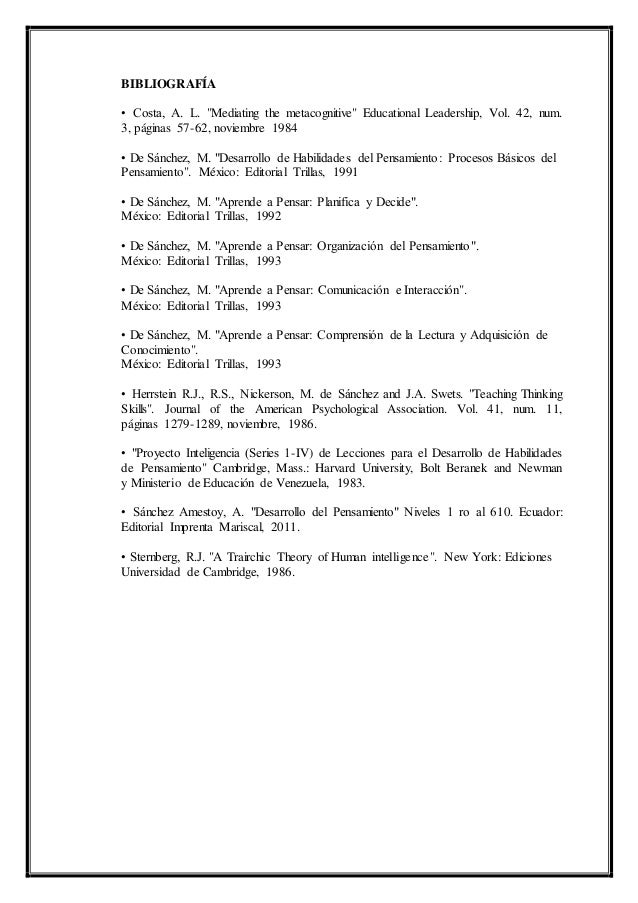 BIBLIOGRAFÍA

• Costa, A. L. "Mediating the metacognitive" Educational Leadership, Vol. 42, num. 3, páginas 57-62, noviembre 1984

• De Sánchez, M. "Desarrollo de Habilidades del Pensamiento: Procesos Básicos del Pensamiento". México: Editorial Trillas, 1991

• De Sánchez, M. "Aprende a Pensar: Planifica y Decide". México: Editorial Trillas, 1992

• De Sánchez, M. "Aprende a Pensar: Organización del Pensamiento". México: Editorial Trillas, 1993

• De Sánchez, M. "Aprende a Pensar: Comunicación e Interacción". México: Editorial Trillas, 1993

• De Sánchez, M. "Aprende a Pensar: Comprensión de la Lectura y Adquisición de Conocimiento". México: Editorial Trillas, 1993

• Herrstein R.J., R.S., Nickerson, M. de Sánchez and J.A. Swets. "Teaching Thinking Skills". Journal of the American Psychological Association. Vol. 41, num. 11, páginas 1279-1289, noviembre, 1986.

• "Proyecto Inteligencia (Series 1-IV) de Lecciones para el Desarrollo de Habilidades de Pensamiento" Cambridge, Mass.: Harvard University, Bolt Beranek and Newman y Ministerio de Educación de Venezuela, 1983.

• Sánchez Amestoy, A. "Desarrollo del Pensamiento" Niveles 1 ro al 610. Ecuador: Editorial Imprenta Mariscal, 2011.

• Sternberg, R.J. "A Trairchic Theory of Human intelligence". New York: Ediciones Universidad de Cambridge, 1986.